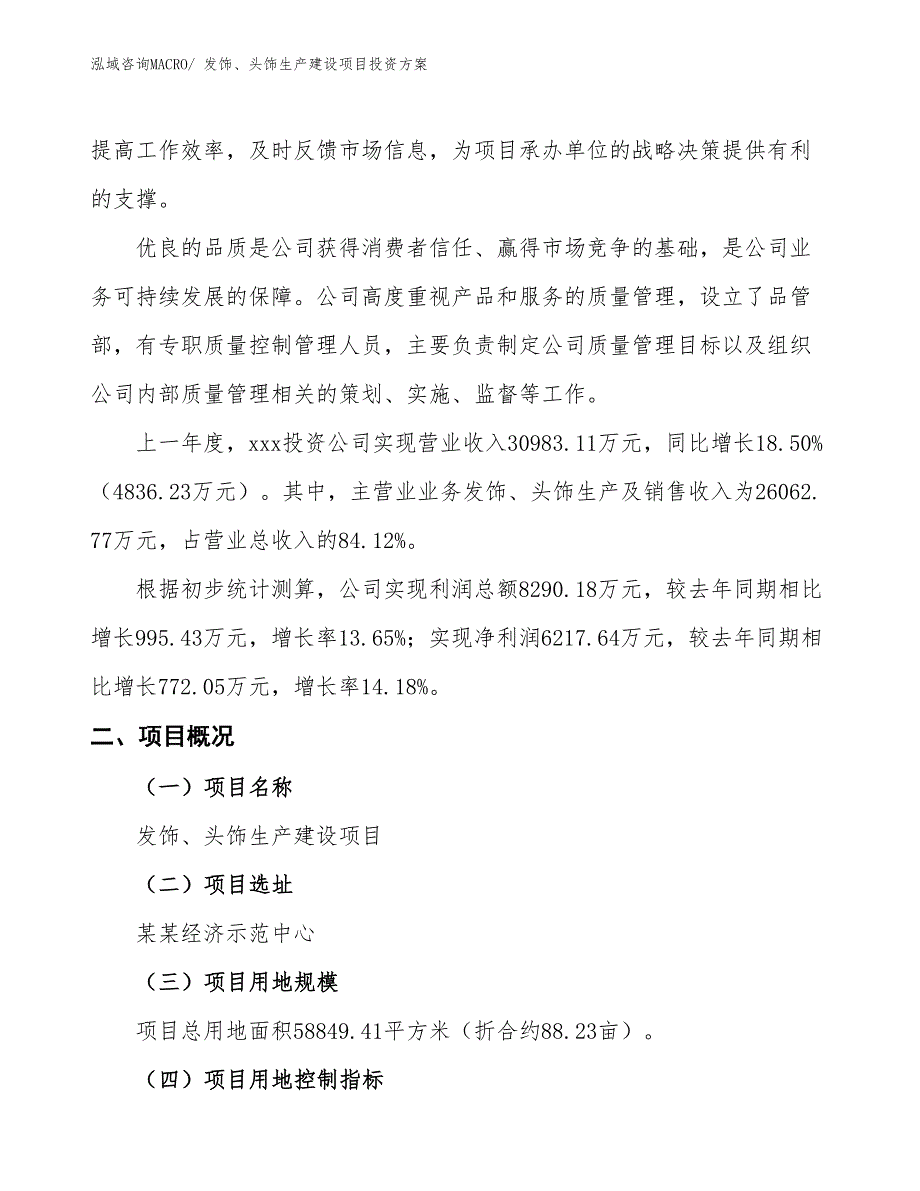 泓域咨询MACRO/ 发饰、头饰生产建设项目投资方案

提高工作效率，及时反馈市场信息，为项目承办单位的战略决策提供有利的支撑。

优良的品质是公司获得消费者信任、赢得市场竞争的基础，是公司业务可持续发展的保障。公司高度重视产品和服务的质量管理，设立了品管部，有专职质量控制管理人员，主要负责制定公司质量管理目标以及组织公司内部质量管理相关的策划、实施、监督等工作。

上一年度，xxx投资公司实现营业收入30983.11万元，同比增长18.50%（4836.23万元）。其中，主营业业务发饰、头饰生产及销售收入为26062.77万元，占营业总收入的84.12%。

根据初步统计测算，公司实现利润总额8290.18万元，较去年同期相比增长995.43万元，增长率13.65%；实现净利润6217.64万元，较去年同期相比增长772.05万元，增长率14.18%。

二、项目概况

（一）项目名称

发饰、头饰生产建设项目

（二）项目选址

某某经济示范中心

（三）项目用地规模

项目总用地面积58849.41平方米（折合约88.23亩）。

（四）项目用地控制指标